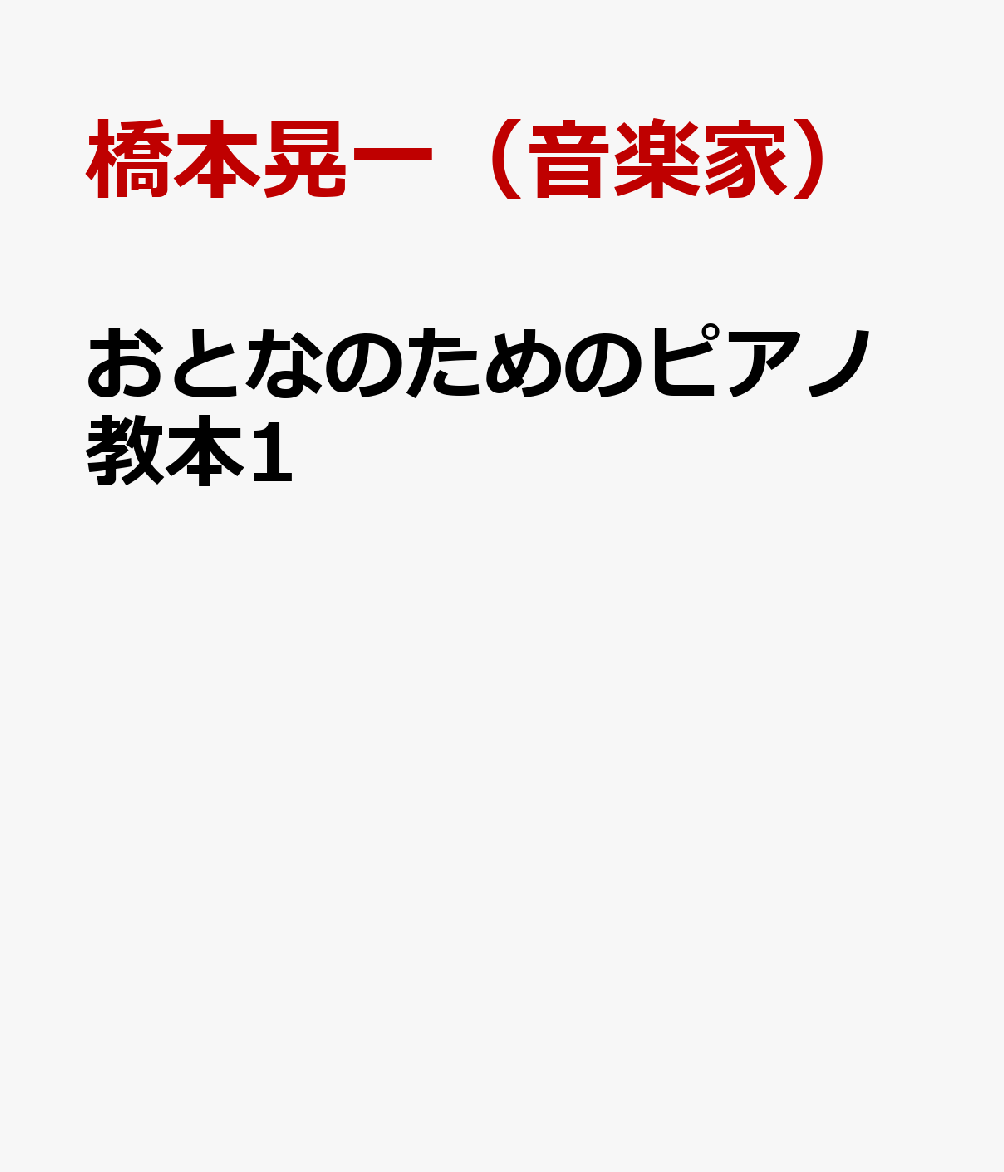 橋本晃一（音楽家）

おとなのためのピアノ教本1